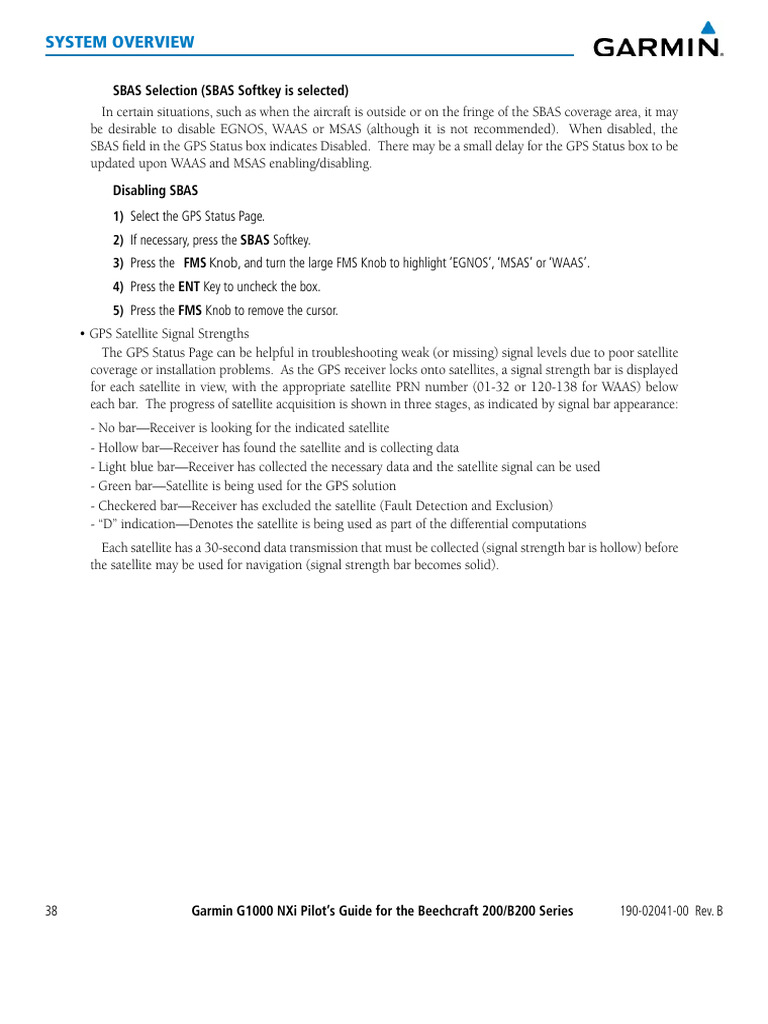 SYSTEM OVERVIEW

GARMIN.

SBAS Selection (SBAS Softkey is selected)

In certain situations, such as when the aircraft is outside or on the fringe of the SBAS coverage area, it may be desirable to disable EGNOS, WAAS or MSAS (although it is not recommended). When disabled, the SBAS field in the GPS Status box indicates Disabled. There may be a small delay for the GPS Status box to be updated upon WAAS and MSAS enabling/disabling.

Disabling SBAS

1) Select the GPS Status Page.

2) If necessary, press the SBAS Softkey.

3) Press the FMS Knob, and turn the large FMS Knob to highlight 'EGNOS', 'MSAS' or 'WAAS'.

4) Press the ENT Key to uncheck the box.

5) Press the FMS Knob to remove the cursor.

• GPS Satellite Signal Strengths

The GPS Status Page can be helpful in troubleshooting weak (or missing) signal levels due to poor satellite coverage or installation problems. As the GPS receiver locks onto satellites, a signal strength bar is displayed for each satellite in view, with the appropriate satellite PRN number (01-32 or 120-138 for WAAS) below each bar. The progress of satellite acquisition is shown in three stages, as indicated by signal bar appearance:

- No bar—Receiver is looking for the indicated satellite
- Hollow bar—Receiver has found the satellite and is collecting data
- Light blue bar—Receiver has collected the necessary data and the satellite signal can be used
- Green bar—Satellite is being used for the GPS solution
- Checkered bar—Receiver has excluded the satellite (Fault Detection and Exclusion)
- "D" indication—Denotes the satellite is being used as part of the differential computations

Each satellite has a 30-second data transmission that must be collected (signal strength bar is hollow) before the satellite may be used for navigation (signal strength bar becomes solid).

38 Garmin G1000 NXi Pilot's Guide for the Beechcraft 200/B200 Series 190-02041-00 Rev. B